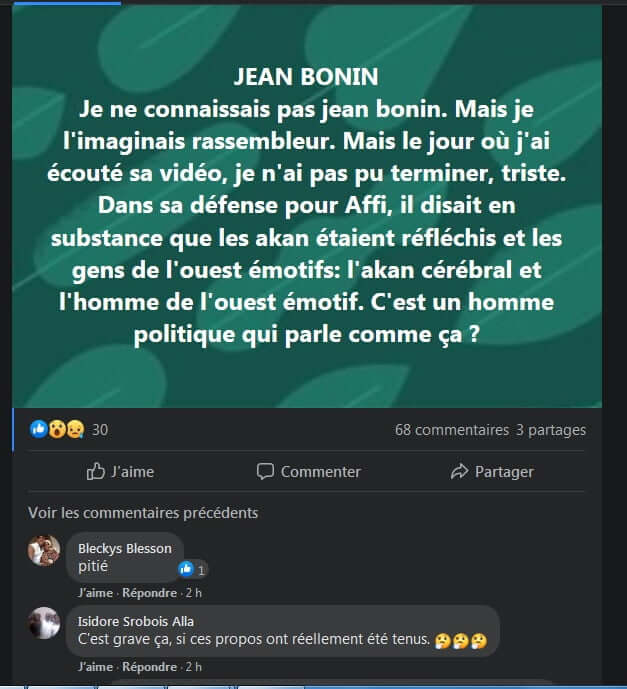 JEAN BONIN
Je ne connaissais pas jean bonin. Mais je l'imaginais rassembleur. Mais le jour où j'ai écouté sa vidéo, je n'ai pas pu terminer, triste. Dans sa défense pour Affi, il disait en substance que les akan étaient réfléchis et les gens de l'ouest émotifs: l'akan cérébral et l'homme de l'ouest émotif. C'est un homme politique qui parle comme ça ?

30

68 commentaires 3 partages

J'aime

Commenter

Partager

Voir les commentaires précédents

Bleckys Blesson
pitié

1

J'aime · Répondre · 2 h

Isidore Srobois Alla
C'est grave ça, si ces propos ont réellement été tenus. 🤔🤔🤔

J'aime · Répondre · 2 h